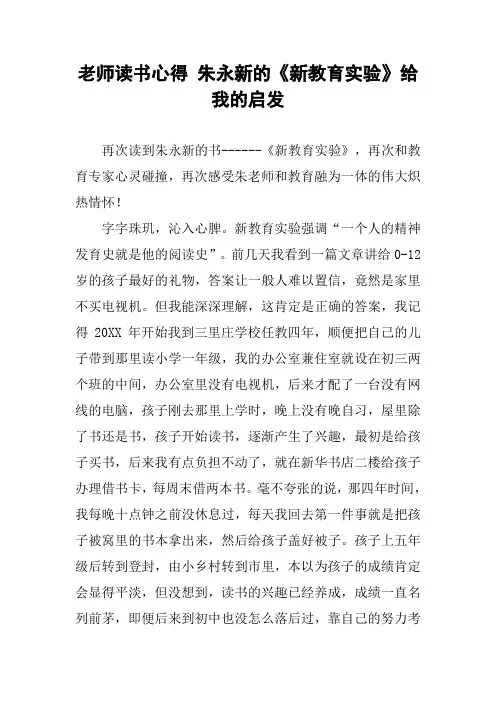 老师读书心得 朱永新的《新教育实验》给我的启发

再次读到朱永新的书------《新教育实验》，再次和教育专家心灵碰撞，再次感受朱老师和教育融为一体的伟大炽热情怀！

字字珠玑，沁入心脾。新教育实验强调“一个人的精神发育史就是他的阅读史”。前几天我看到一篇文章讲给 0-12 岁的孩子最好的礼物，答案让一般人难以置信，竟然是家里不买电视机。但我能深深理解，这肯定是正确的答案，我记得 20XX 年开始我到三里庄学校任教四年，顺便把自己的儿子带到那里读小学一年级，我的办公室兼住室就设在初三两个班的中间，办公室里没有电视机，后来才配了一台没有网线的电脑，孩子刚去那里上学时，晚上没有晚自习，屋里除了书还是书，孩子开始读书，逐渐产生了兴趣，最初是给孩子买书，后来我有点负担不动了，就在新华书店二楼给孩子办理借书卡，每周末借两本书。毫不夸张的说，那四年时间，我每晚十点钟之前没休息过，每天我回去第一件事就是把孩子被窝里的书本拿出来，然后给孩子盖好被子。孩子上五年级后转到登封，由小乡村转到市里，本以为孩子的成绩肯定会显得平淡，但没想到，读书的兴趣已经养成，成绩一直名列前茅，即便后来到初中也没怎么落后过，靠自己的努力考